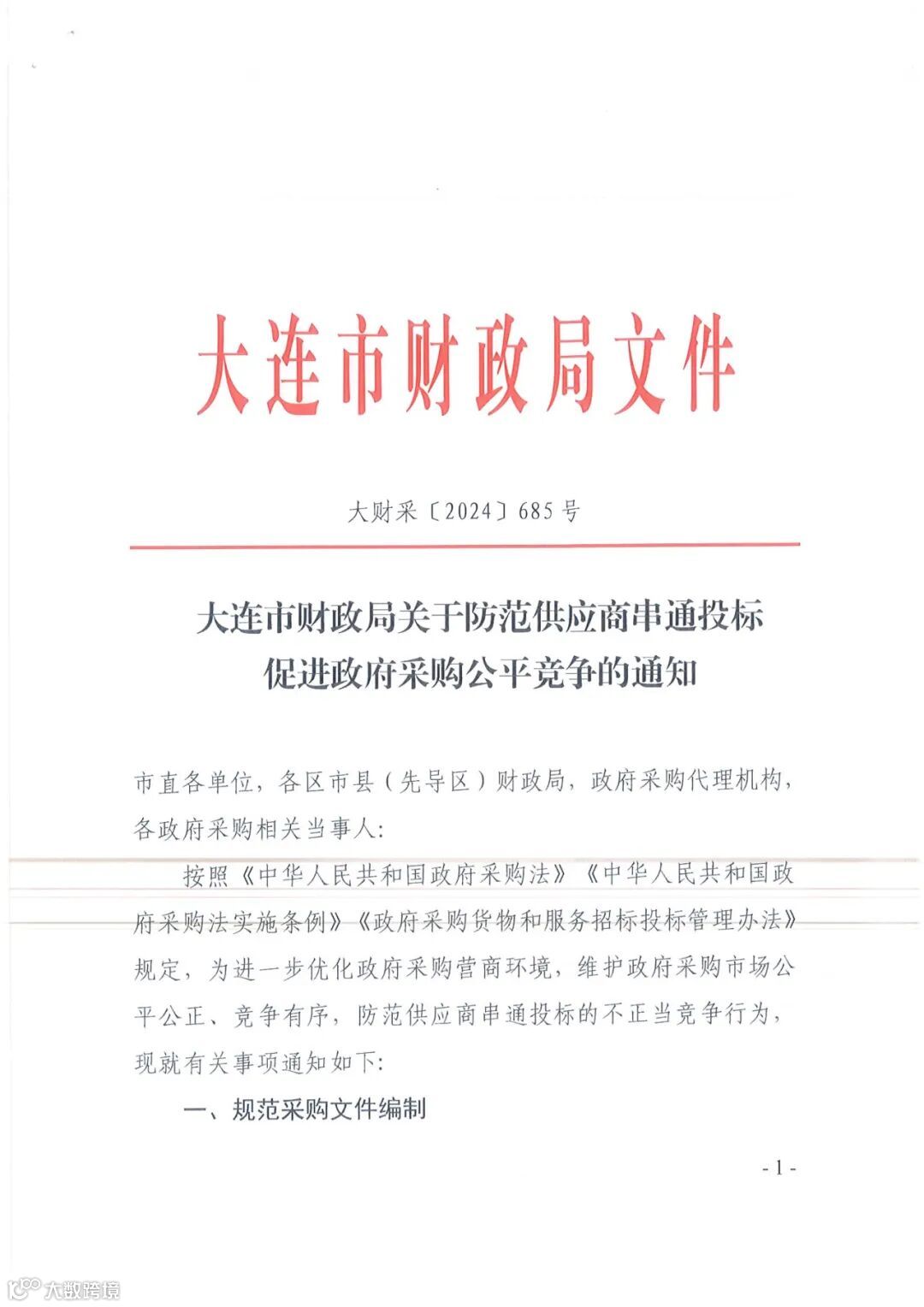 大连市财政局文件

大财采〔2024〕685号

大连市财政局关于防范供应商串通投标促进政府采购公平竞争的通知

市直各单位，各区市县（先导区）财政局，政府采购代理机构，各政府采购相关当事人：

按照《中华人民共和国政府采购法》《中华人民共和国政府采购法实施条例》《政府采购货物和服务招标投标管理办法》规定，为进一步优化政府采购营商环境，维护政府采购市场公平公正、竞争有序，防范供应商串通投标的不正当竞争行为，现就有关事项通知如下：

一、规范采购文件编制

- 1 -

大数跨境